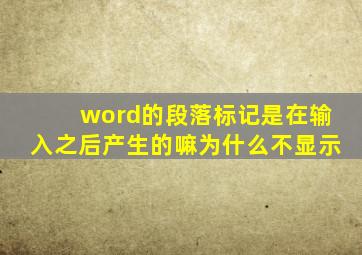 word的段落标记是在输入之后产生的嘛为什么不显示